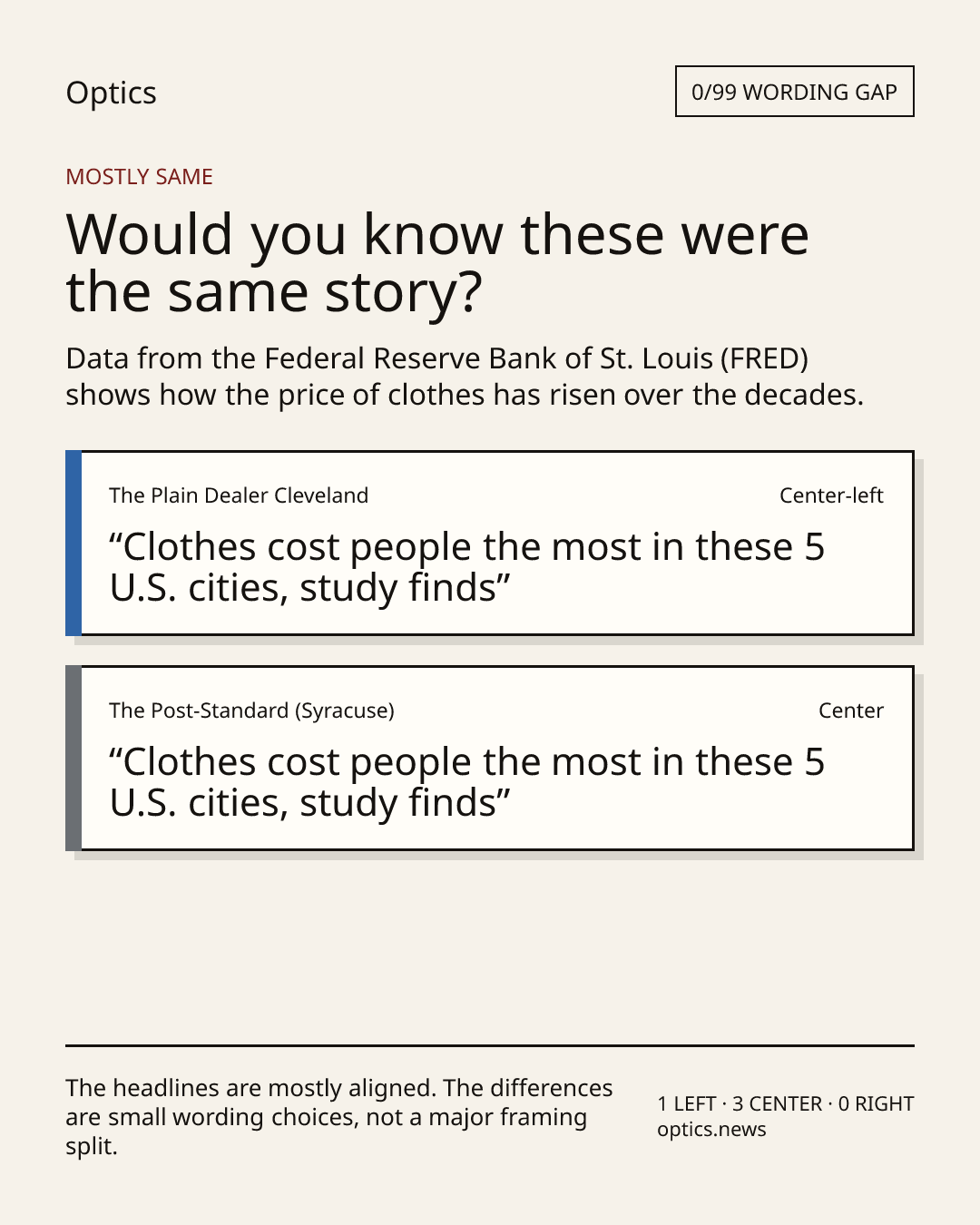 Optics

0/99 WORDING GAP

MOSTLY SAME

Would you know these were the same story?

Data from the Federal Reserve Bank of St. Louis (FRED) shows how the price of clothes has risen over the decades.

The Plain Dealer Cleveland

Center-left

"Clothes cost people the most in these 5 U.S. cities, study finds"

The Post-Standard (Syracuse)

Center

"Clothes cost people the most in these 5 U.S. cities, study finds"

The headlines are mostly aligned. The differences are small wording choices, not a major framing split.

1 LEFT · 3 CENTER · 0 RIGHT
optics.news